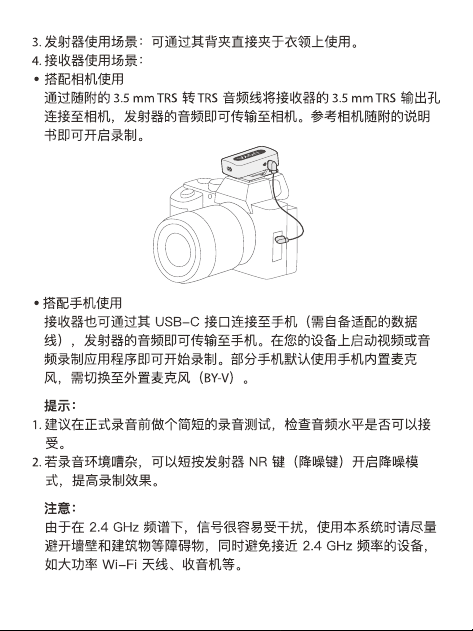 3. 发射器使用场景：可通过其背夹直接夹于衣领上使用。
4. 接收器使用场景：
• 搭配相机使用
通过随附的 3.5 mm TRS 转 TRS 音频线将接收器的 3.5 mm TRS 输出孔连接至相机，发射器的音频即可传输至相机。参考相机随附的说明书即可开启录制。

• 搭配手机使用
接收器也可通过其 USB-C 接口连接至手机（需自备适配的数据线），发射器的音频即可传输至手机。在您的设备上启动视频或音频录制应用程序即可开始录制。部分手机默认使用手机内置麦克风，需切换至外置麦克风（BY-V）。

提示：
1. 建议在正式录音前做个简短的录音测试，检查音频水平是否可以接受。
2. 若录音环境嘈杂，可以短按发射器 NR 键（降噪键）开启降噪模式，提高录制效果。

注意：
由于在 2.4 GHz 频谱下，信号很容易受干扰，使用本系统时请尽量避开墙壁和建筑物等障碍物，同时避免接近 2.4 GHz 频率的设备，如大功率 Wi-Fi 天线、收音机等。